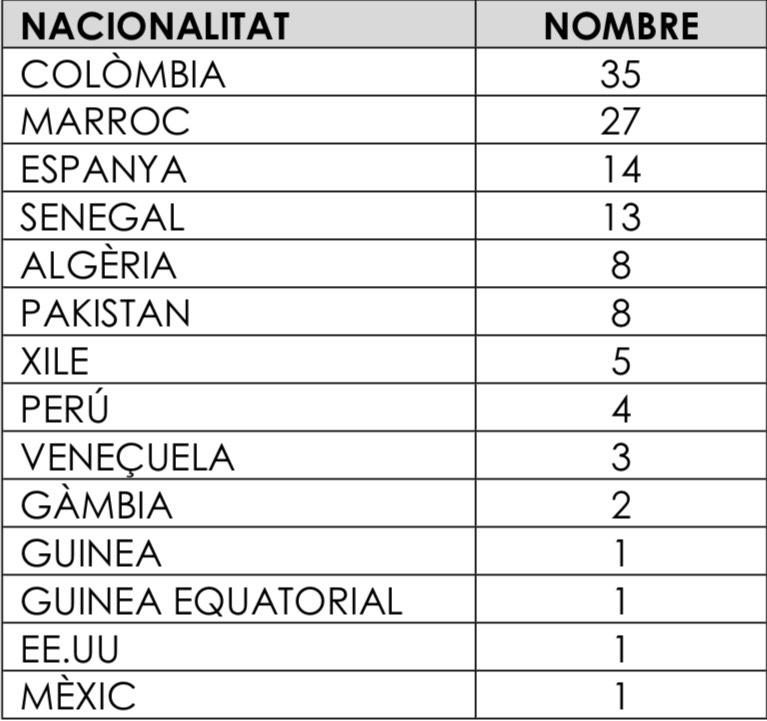 | NACIONALITAT | NOMBRE |
|---|---|
| COLÒMBIA | 35 |
| MARROC | 27 |
| ESPANYA | 14 |
| SENEGAL | 13 |
| ALGÈRIA | 8 |
| PAKISTAN | 8 |
| XILE | 5 |
| PERÚ | 4 |
| VENEÇUELA | 3 |
| GÀMBIA | 2 |
| GUINEA | 1 |
| GUINEA EQUATORIAL | 1 |
| EE.UU | 1 |
| MÈXIC | 1 |